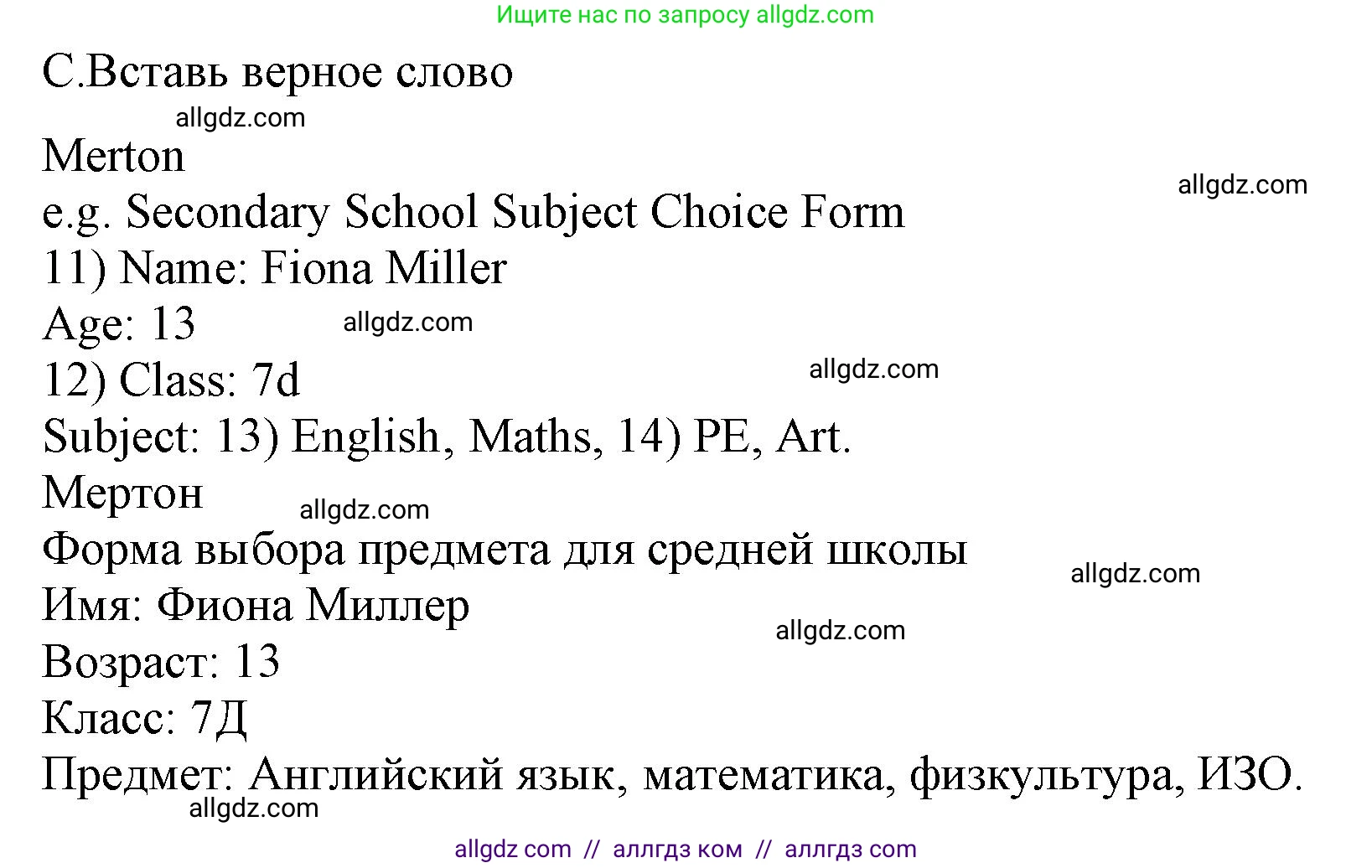 Ищите нас по запросу allgdz.com

С.Вставь верное слово

allgdz.com

Merton

allgdz.com

e.g. Secondary School Subject Choice Form
11) Name: Fiona Miller
Age: 13

allgdz.com

12) Class: 7d

allgdz.com

Subject: 13) English, Maths, 14) PE, Art.
Мертон

allgdz.com

Форма выбора предмета для средней школы

allgdz.com

Имя: Фиона Миллер

allgdz.com

Возраст: 13
Класс: 7Д
Предмет: Английский язык, математика, физкультура, ИЗО.

allgdz.com

allgdz com // аллгдз ком // аллгдз com